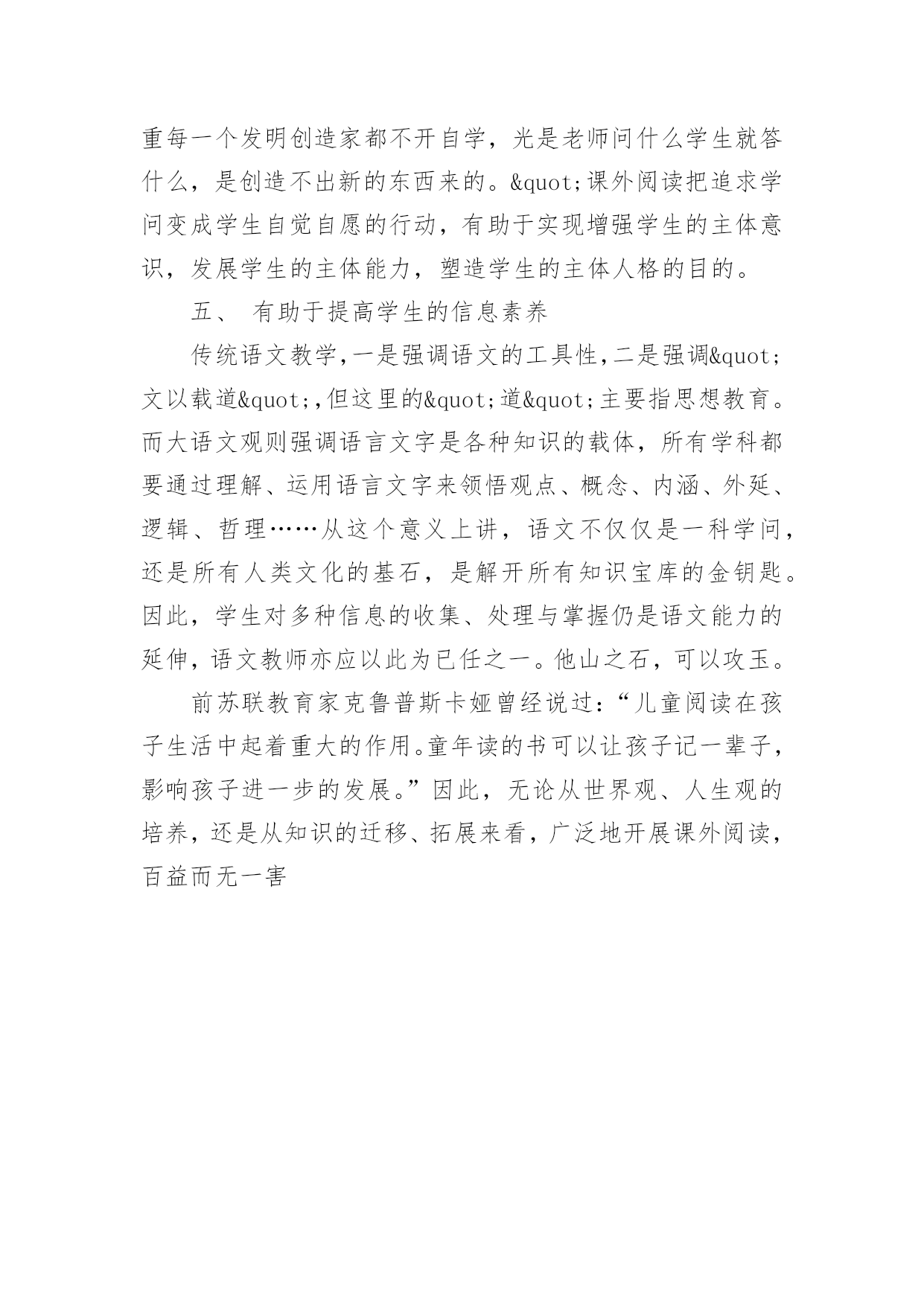 重每一个发明创造家都不开自学，光是老师问什么学生就答什么，是创造不出新的东西来的。&quot;课外阅读把追求学问变成学生自觉自愿的行动，有助于实现增强学生的主体意识，发展学生的主体能力，塑造学生的主体人格的目的。

五、 有助于提高学生的信息素养

传统语文教学,一是强调语文的工具性,二是强调&quot;文以载道&quot;,但这里的&quot;道&quot;主要指思想教育。而大语文观则强调语言文字是各种知识的载体，所有学科都要通过理解、运用语言文字来领悟观点、概念、内涵、外延、逻辑、哲理……从这个意义上讲，语文不仅仅是一科学问，还是所有人类文化的基石，是解开所有知识宝库的金钥匙。因此，学生对多种信息的收集、处理与掌握仍是语文能力的延伸，语文教师亦应以此为已任之一。他山之石，可以攻玉。

前苏联教育家克鲁普斯卡娅曾经说过：“儿童阅读在孩子生活中起着重大的作用。童年读的书可以让孩子记一辈子，影响孩子进一步的发展。”因此，无论从世界观、人生观的培养，还是从知识的迁移、拓展来看，广泛地开展课外阅读，百益而无一害